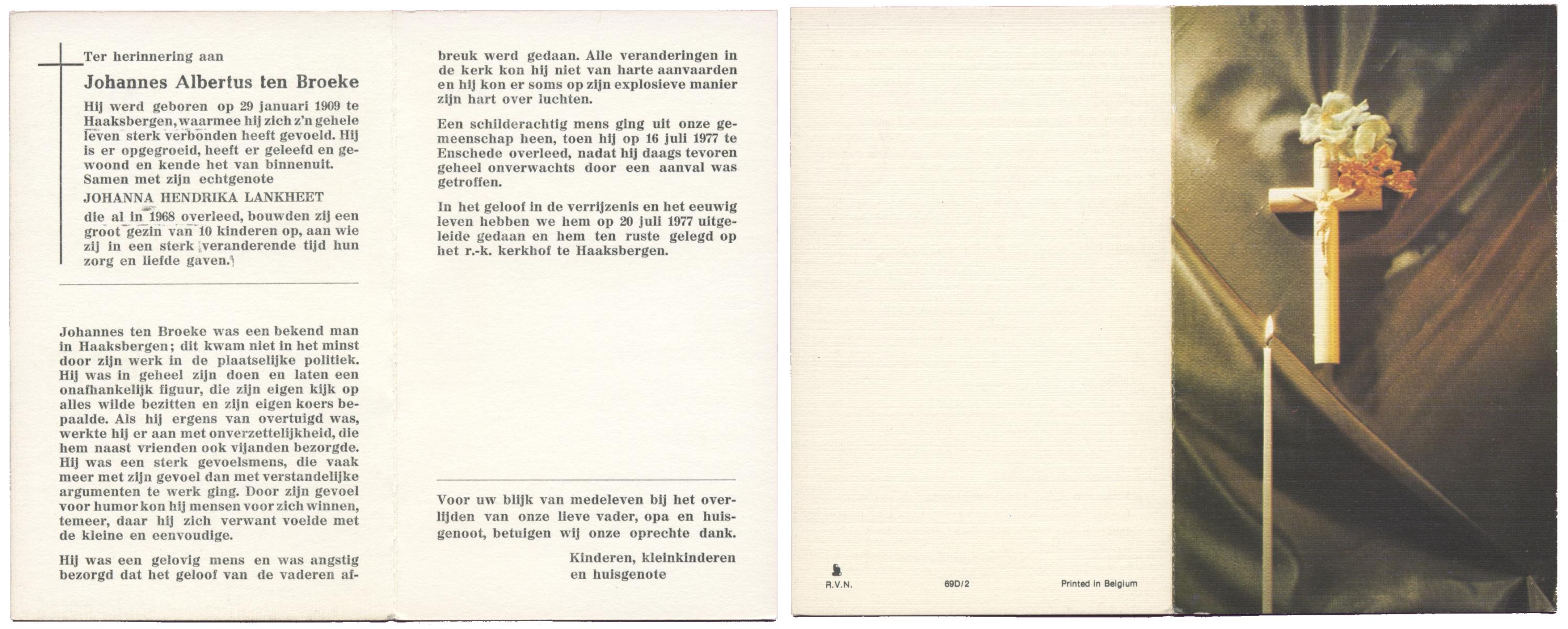 Ter herinnering aan

Johannes Albertus ten Broeke

Hij werd geboren op 29 januari 1909 te Haaksbergen, waarmee hij zich z'n gehele leven sterk verbonden heeft gevoeld. Hij is er opgegroeid, heeft er geleefd en gewoond en kende het van binnenuit. Samen met zijn echtgenote

JOHANNA HENDRIKA LANKHEET

die al in 1968 overleed, bouwden zij een groot gezin van 10 kinderen op, aan wie zij in een sterk veranderende tijd hun zorg en liefde gaven.

Johannes ten Broeke was een bekend man in Haaksbergen; dit kwam niet in het minst door zijn werk in de plaatselijke politiek. Hij was in geheel zijn doen en laten een onafhankelijk figuur, die zijn eigen kijk op alles wilde bezitten en zijn eigen koers bepaalde. Als hij ergens van overtuigd was, werkte hij er aan met onverzettelijkheid, die hem naast vrienden ook vijanden bezorgde. Hij was een sterk gevoelsmens, die vaak meer met zijn gevoel dan met verstandelijke argumenten te werk ging. Door zijn gevoel voor humor kon hij mensen voor zich winnen, temeer, daar hij zich verwant voelde met de kleine en eenvoudige.

Hij was een gelovig mens en was angstig bezorgd dat het geloof van de vaderen afbreuk werd gedaan. Alle veranderingen in de kerk kon hij niet van harte aanvaarden en hij kon er soms op zijn explosieve manier zijn hart over luchten.

Een schilderachtig mens ging uit onze gemeenschap heen, toen hij op 16 juli 1977 te Enschede overleed, nadat hij daags tevoren geheel onverwachts door een aanval was getroffen.

In het geloof in de verrijzenis en het eeuwig leven hebben we hem op 20 juli 1977 uitgeleide gedaan en hem ten ruste gelegd op het r.-k. kerkhof te Haaksbergen.

Voor uw blijk van medeleven bij het overlijden van onze lieve vader, opa en huisgenoot, betuigen wij onze oprechte dank.

Kinderen, kleinkinderen en huisgenote

R.V.N. 69D/2 Printed in Belgium